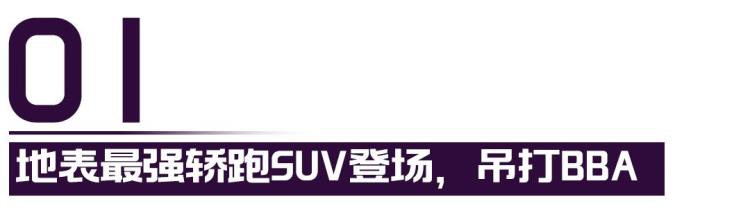 01

地表最强轿跑SUV登场，吊打BBA